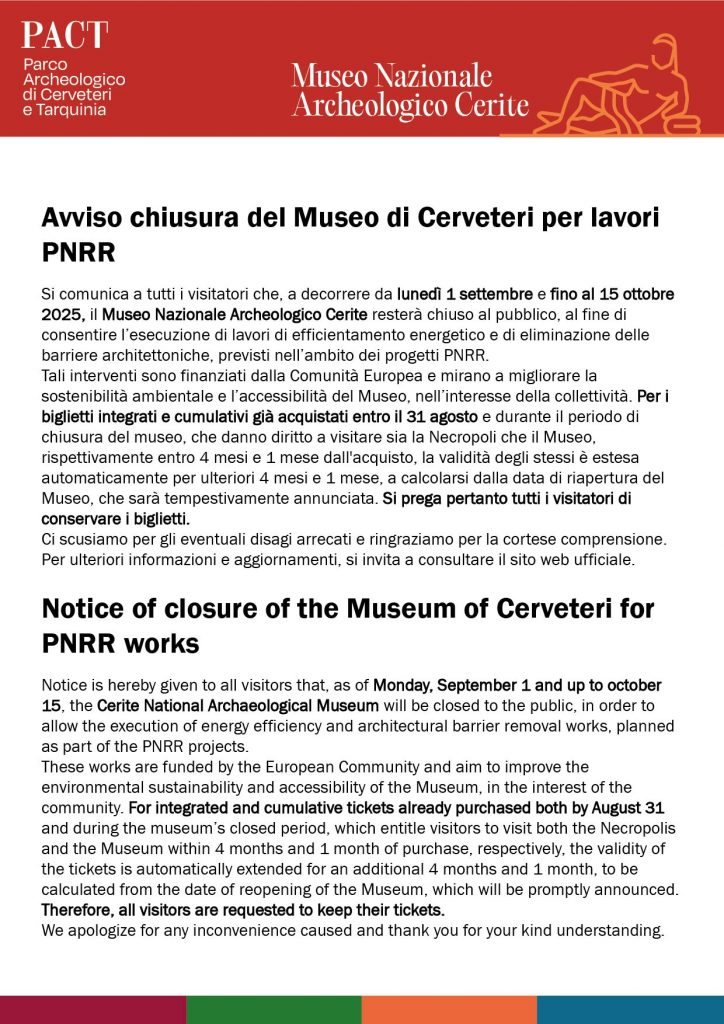 PACT
Parco Archeologico di Cerveteri e Tarquinia

Museo Nazionale Archeologico Cerite

Avviso chiusura del Museo di Cerveteri per lavori PNRR

Si comunica a tutti i visitatori che, a decorrere da lunedì 1 settembre e fino al 15 ottobre 2025, il Museo Nazionale Archeologico Cerite resterà chiuso al pubblico, al fine di consentire l'esecuzione di lavori di efficientamento energetico e di eliminazione delle barriere architettoniche, previsti nell'ambito dei progetti PNRR.
Tali interventi sono finanziati dalla Comunità Europea e mirano a migliorare la sostenibilità ambientale e l'accessibilità del Museo, nell'interesse della collettività. Per i biglietti integrati e cumulativi già acquistati entro il 31 agosto e durante il periodo di chiusura del museo, che danno diritto a visitare sia la Necropoli che il Museo, rispettivamente entro 4 mesi e 1 mese dall'acquisto, la validità degli stessi è estesa automaticamente per ulteriori 4 mesi e 1 mese, a calcolarsi dalla data di riapertura del Museo, che sarà tempestivamente annunciata. Si prega pertanto tutti i visitatori di conservare i biglietti.
Ci scusiamo per gli eventuali disagi arrecati e ringraziamo per la cortese comprensione.
Per ulteriori informazioni e aggiornamenti, si invita a consultare il sito web ufficiale.

Notice of closure of the Museum of Cerveteri for PNRR works

Notice is hereby given to all visitors that, as of Monday, September 1 and up to october 15, the Cerite National Archaeological Museum will be closed to the public, in order to allow the execution of energy efficiency and architectural barrier removal works, planned as part of the PNRR projects.
These works are funded by the European Community and aim to improve the environmental sustainability and accessibility of the Museum, in the interest of the community. For integrated and cumulative tickets already purchased both by August 31 and during the museum's closed period, which entitle visitors to visit both the Necropolis and the Museum within 4 months and 1 month of purchase, respectively, the validity of the tickets is automatically extended for an additional 4 months and 1 month, to be calculated from the date of reopening of the Museum, which will be promptly announced. Therefore, all visitors are requested to keep their tickets.
We apologize for any inconvenience caused and thank you for your kind understanding.